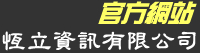 官方網站
恆立資訊有限公司